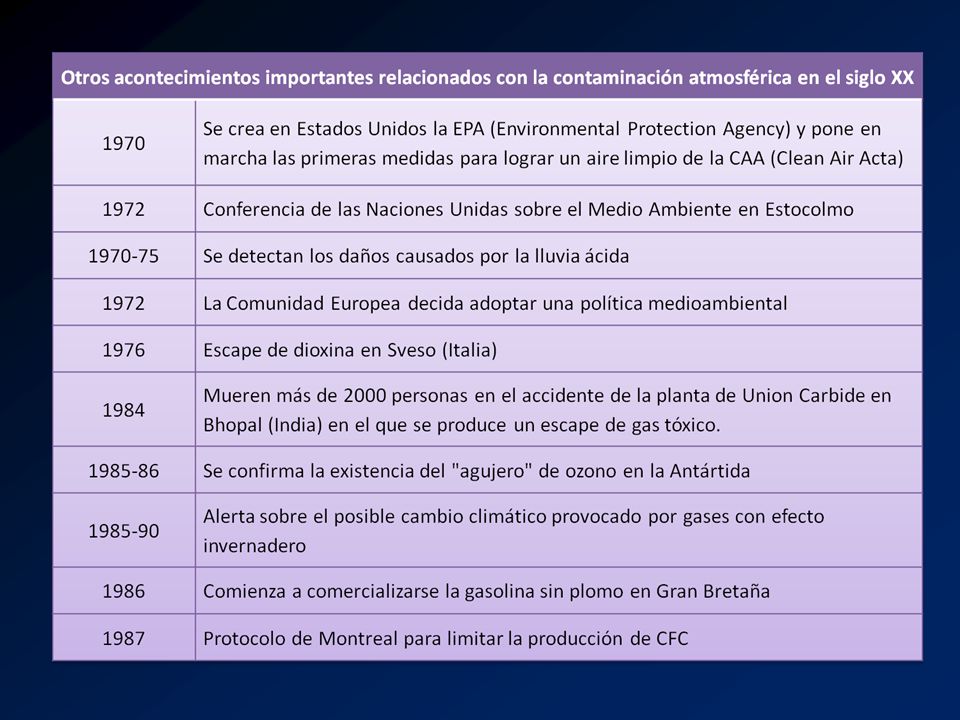 | Otros acontecimientos importantes relacionados con la contaminación atmosférica en el siglo XX | |
|---|---|
| 1970 | Se crea en Estados Unidos la EPA (Environmental Protection Agency) y pone en marcha las primeras medidas para lograr un aire limpio de la CAA (Clean Air Acta) |
| 1972 | Conferencia de las Naciones Unidas sobre el Medio Ambiente en Estocolmo |
| 1970-75 | Se detectan los daños causados por la lluvia ácida |
| 1972 | La Comunidad Europea decida adoptar una política medioambiental |
| 1976 | Escape de dioxina en Sveso (Italia) |
| 1984 | Mueren más de 2000 personas en el accidente de la planta de Union Carbide en Bhopal (India) en el que se produce un escape de gas tóxico. |
| 1985-86 | Se confirma la existencia del "agujero" de ozono en la Antártida |
| 1985-90 | Alerta sobre el posible cambio climático provocado por gases con efecto invernadero |
| 1986 | Comienza a comercializarse la gasolina sin plomo en Gran Bretaña |
| 1987 | Protocolo de Montreal para limitar la producción de CFC |